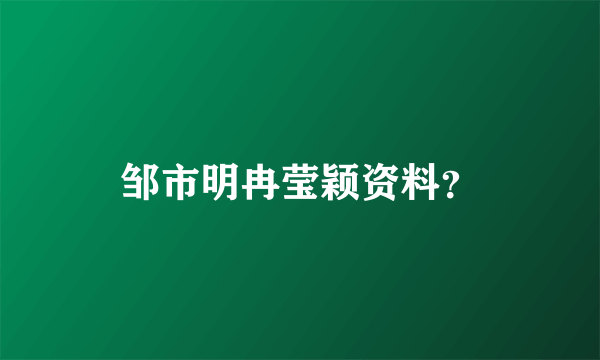 邹市明冉莹颖资料？